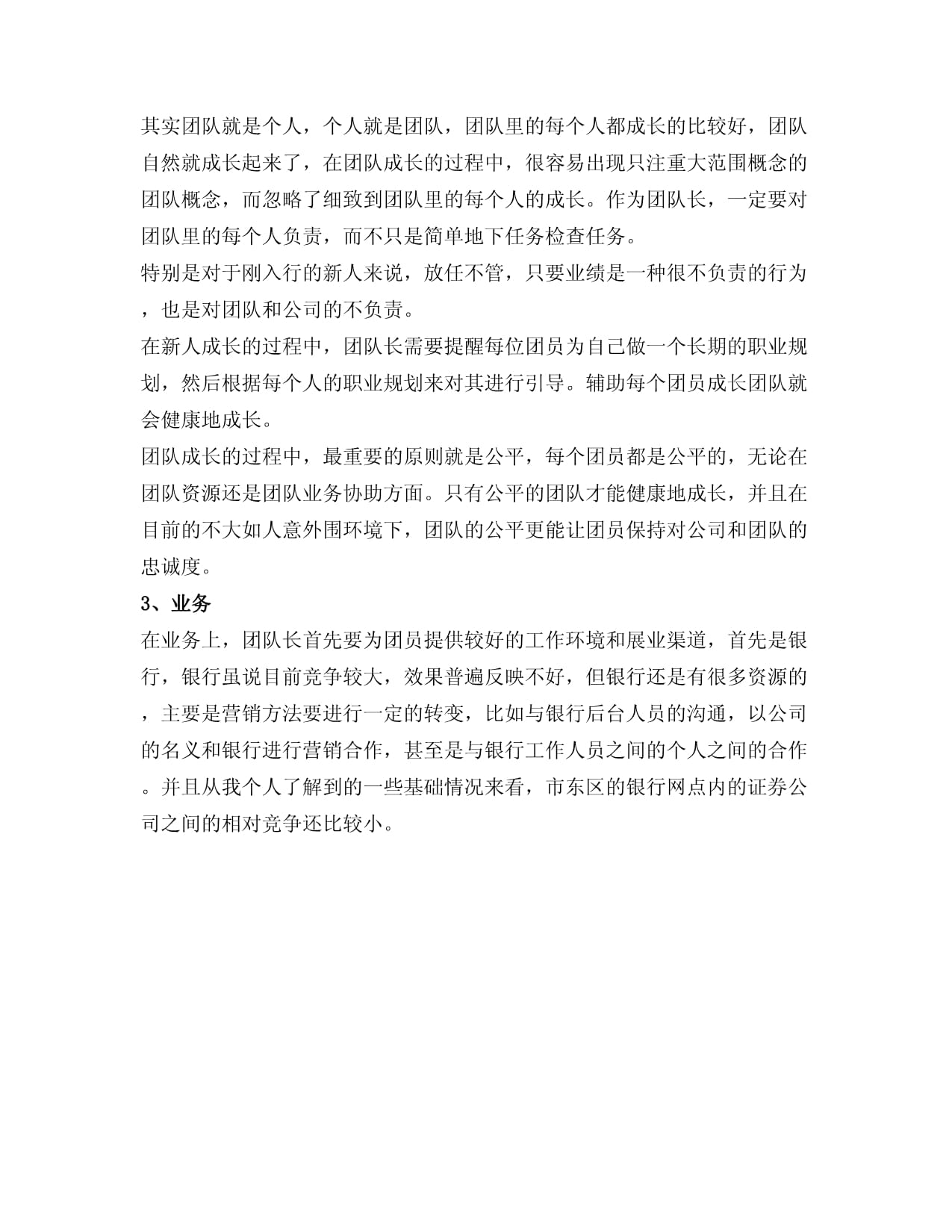 其实团队就是个人，个人就是团队，团队里的每个人都成长的比较好，团队自然就成长起来了，在团队成长的过程中，很容易出现只注重大范围概念的团队概念，而忽略了细致到团队里的每个人的成长。作为团队长，一定要对团队里的每个人负责，而不只是简单地下任务检查任务。

特别是对于刚入行的新人来说，放任不管，只要业绩是一种很不负责的行为，也是对团队和公司的不负责。

在新人成长的过程中，团队长需要提醒每位团员为自己做一个长期的职业规划，然后根据每个人的职业规划来对其进行引导。辅助每个团员成长团队就会健康地成长。

团队成长的过程中，最重要的原则就是公平，每个团员都是公平的，无论在团队资源还是团队业务协助方面。只有公平的团队才能健康地成长，并且在目前的不大如人意外围环境下，团队的公平更能让团员保持对公司和团队的忠诚度。

3、业务

在业务上，团队长首先要为团员提供较好的工作环境和展业渠道，首先是银行，银行虽说目前竞争较大，效果普遍反映不好，但银行还是有很多资源的，主要是营销方法要进行一定的转变，比如与银行后台人员的沟通，以公司的名义和银行进行营销合作，甚至是与银行工作人员之间的个人之间的合作。并且从我个人了解到的一些基础情况来看，市东区的银行网点内的证券公司之间的相对竞争还比较小。